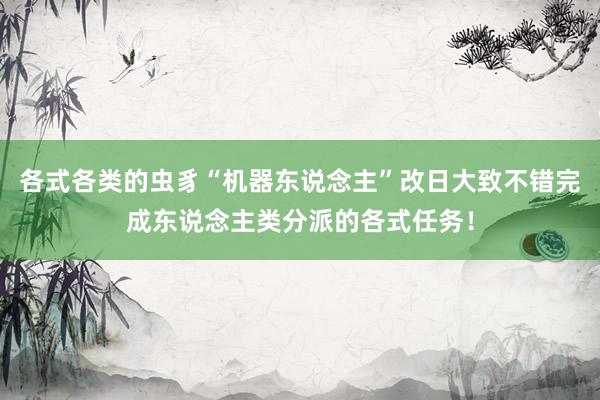 各式各类的虫豸“机器东说念主”改日大致不错完成东说念主类分派的各式任务！